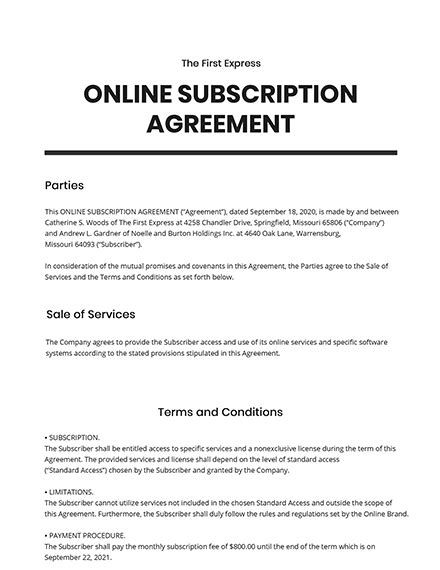 The First Express

ONLINE SUBSCRIPTION AGREEMENT

Parties

This ONLINE SUBSCRIPTION AGREEMENT ("Agreement"), dated September 18, 2020, is made by and between Catherine S. Woods of The First Express at 4258 Chandler Drive, Springfield, Missouri 65806 ("Company") and Andrew L. Gardner of Noelle and Burton Holdings Inc. at 4640 Oak Lane, Warrensburg, Missouri 64093 ("Subscriber").

In consideration of the mutual promises and covenants in this Agreement, the Parties agree to the Sale of Services and the Terms and Conditions as set forth below.

Sale of Services

The Company agrees to provide the Subscriber access and use of its online services and specific software systems according to the stated provisions stipulated in this Agreement.

Terms and Conditions

• SUBSCRIPTION.
The Subscriber shall be entitled access to specific services and a nonexclusive license during the term of this Agreement. The provided services and license shall depend on the level of standard access ("Standard Access") chosen by the Subscriber and granted by the Company.

• LIMITATIONS.
The Subscriber cannot utilize services not included in the chosen Standard Access and outside the scope of this Agreement. Furthermore, the Subscriber shall duly follow the rules and regulations set by the Online Brand.

• PAYMENT PROCEDURE.
The Subscriber shall pay the monthly subscription fee of $800.00 until the end of the term which is on September 22, 2021.